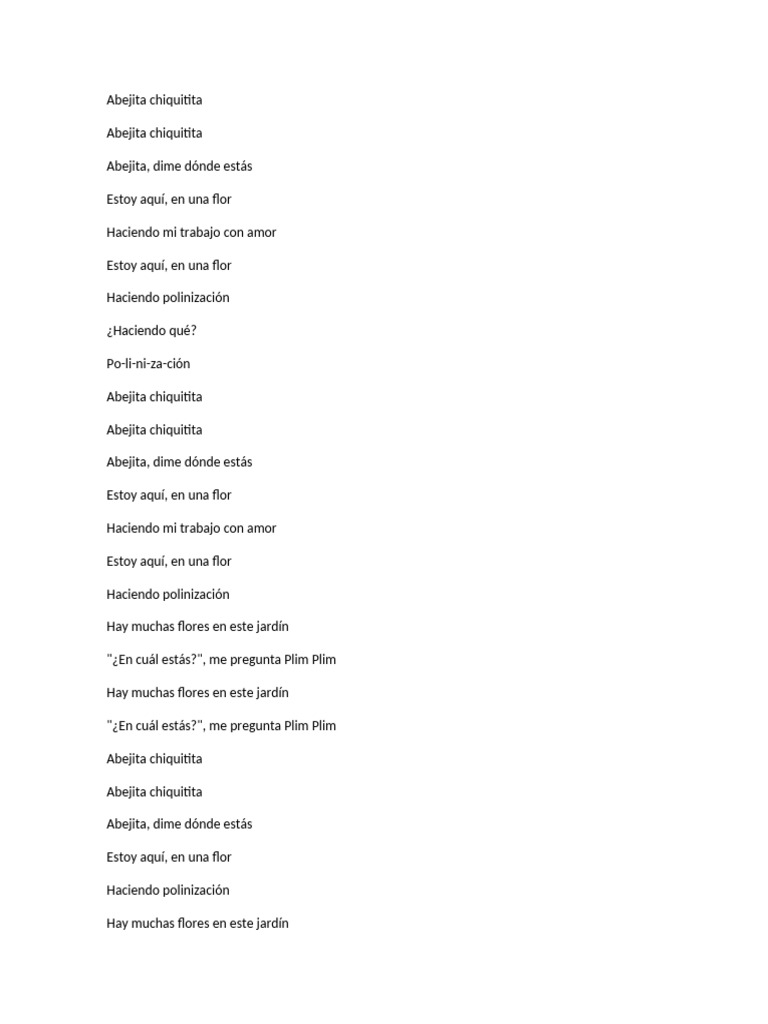 Abejita chiquitita

Abejita chiquitita

Abejita, dime dónde estás

Estoy aquí, en una flor

Haciendo mi trabajo con amor

Estoy aquí, en una flor

Haciendo polinización

¿Haciendo qué?

Po-li-ni-za-ción

Abejita chiquitita

Abejita chiquitita

Abejita, dime dónde estás

Estoy aquí, en una flor

Haciendo mi trabajo con amor

Estoy aquí, en una flor

Haciendo polinización

Hay muchas flores en este jardín

"¿En cuál estás?", me pregunta Plim Plim

Hay muchas flores en este jardín

"¿En cuál estás?", me pregunta Plim Plim

Abejita chiquitita

Abejita chiquitita

Abejita, dime dónde estás

Estoy aquí, en una flor

Haciendo polinización

Hay muchas flores en este jardín